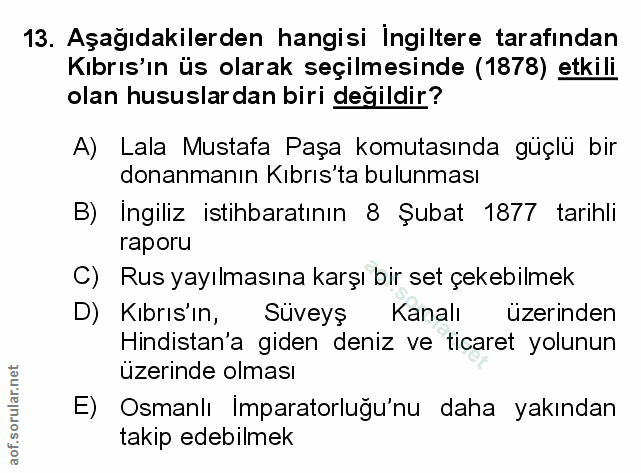 13. Aşağıdakilerden hangisi İngiltere tarafından Kıbrıs'ın üs olarak seçilmesinde (1878) etkili olan hususlardan biri değildir?

A) Lala Mustafa Paşa komutasında güçlü bir donanmanın Kıbrıs'ta bulunması

B) İngiliz istihbaratının 8 Şubat 1877 tarihli raporu

C) Rus yayılmasına karşı bir set çekebilmek

D) Kıbrıs'ın, Süveyş Kanalı üzerinden Hindistan'a giden deniz ve ticaret yolunun üzerinde olması

E) Osmanlı İmparatorluğu'nu daha yakından takip edebilmek

aof.sorular.net